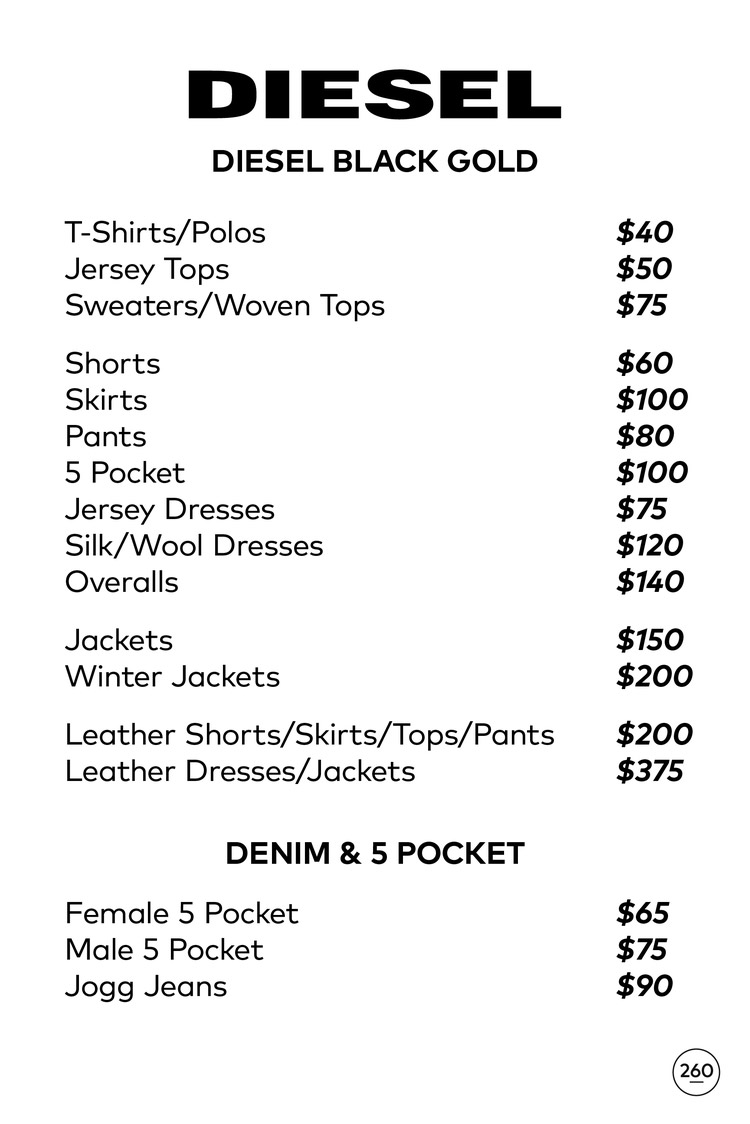 DIESEL

DIESEL BLACK GOLD

T-Shirts/Polos $40
Jersey Tops $50
Sweaters/Woven Tops $75

Shorts $60
Skirts $100
Pants $80
5 Pocket $100
Jersey Dresses $75
Silk/Wool Dresses $120
Overalls $140

Jackets $150
Winter Jackets $200

Leather Shorts/Skirts/Tops/Pants $200
Leather Dresses/Jackets $375

DENIM & 5 POCKET

Female 5 Pocket $65
Male 5 Pocket $75
Jogg Jeans $90

260